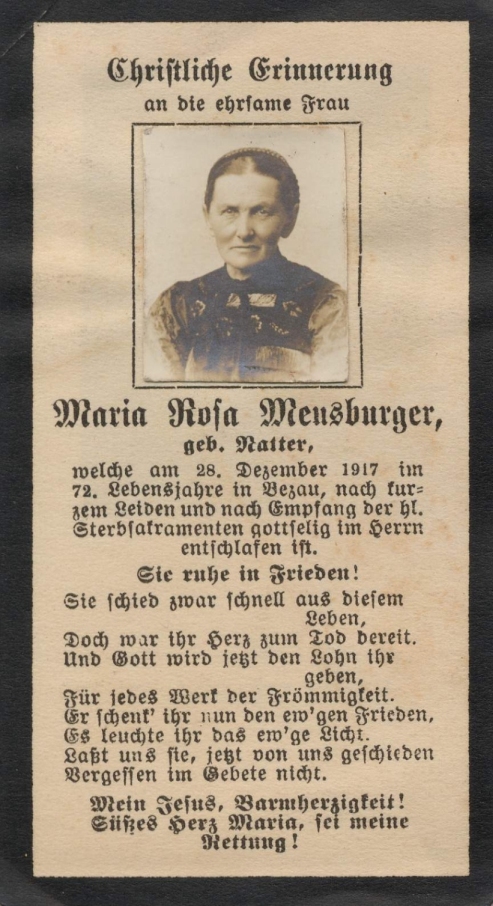 Christliche Erinnerung
an die ehrsame Frau

Maria Rosa Meusburger,
geb. Natter,

welche am 28. Dezember 1917 im 72. Lebensjahre in Bezau, nach kurzem Leiden und nach Empfang der hl. Sterbsakramenten gottselig im Herrn entschlafen ist.

Sie ruhe in Frieden!

Sie schied zwar schnell aus diesem Leben,
Doch war ihr Herz zum Tod bereit.
Und Gott wird jetzt den Lohn ihr geben,
Für jedes Werk der Frömmigkeit.
Er schenk' ihr nun den ew'gen Frieden,
Es leuchte ihr das ew'ge Licht.
Laßt uns sie, jetzt von uns geschieden
Vergessen im Gebete nicht.

Mein Jesus, Barmherzigkeit!
Süßes Herz Maria, sei meine Rettung!